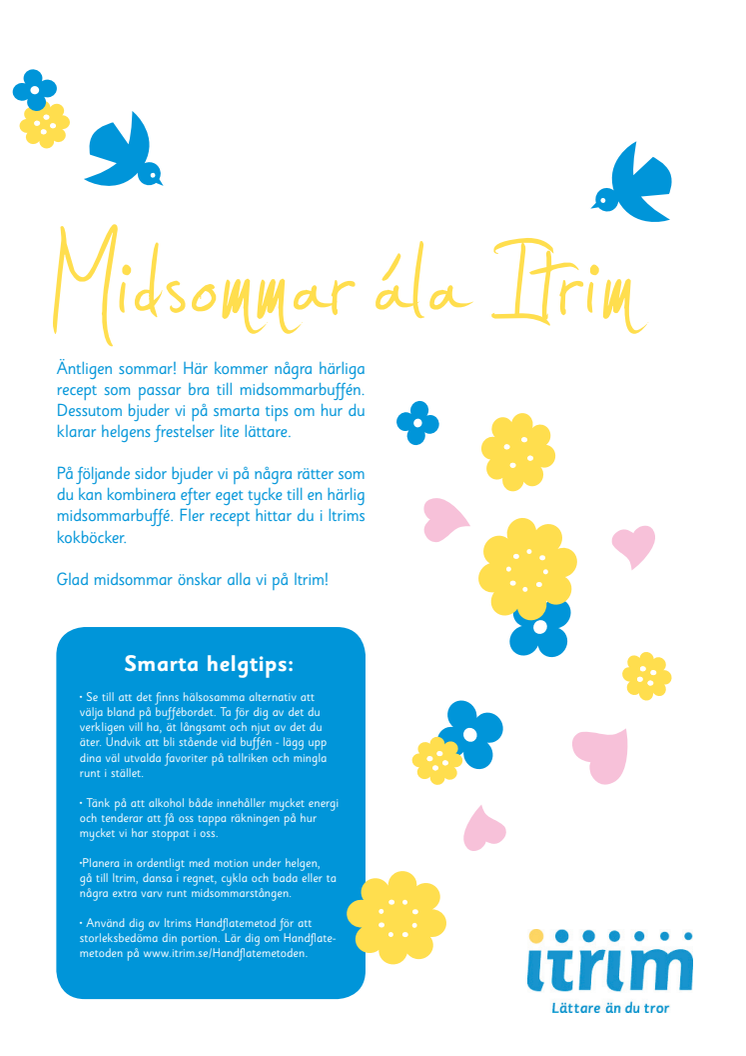 Midsommar ála Itrim

Äntligen sommar! Här kommer några härliga recept som passar bra till midsommarbuffén. Dessutom bjuder vi på smarta tips om hur du klarar helgens frestelser lite lättare.

På följande sidor bjuder vi på några rätter som du kan kombinera efter eget tycke till en härlig midsommarbuffé. Fler recept hittar du i Itrims kokböcker.

Glad midsommar önskar alla vi på Itrim!

Smarta helgtips:

• Se till att det finns hälsosamma alternativ att välja bland på buffébordet. Ta för dig av det du verkligen vill ha, ät långsamt och njut av det du äter. Undvik att bli stående vid buffén - lägg upp dina väl utvalda favoriter på tallriken och mingla runt i stället.

• Tänk på att alkohol både innehåller mycket energi och tenderar att få oss tappa räkningen på hur mycket vi har stoppat i oss.

•Planera in ordentligt med motion under helgen, gå till Itrim, dansa i regnet, cykla och bada eller ta några extra varv runt midsommarstången.

• Använd dig av Itrims Handflatemetod för att storleksbedöma din portion. Lär dig om Handflatemetoden på www.itrim.se/Handflatemetoden.

itrim
Lättare än du tror